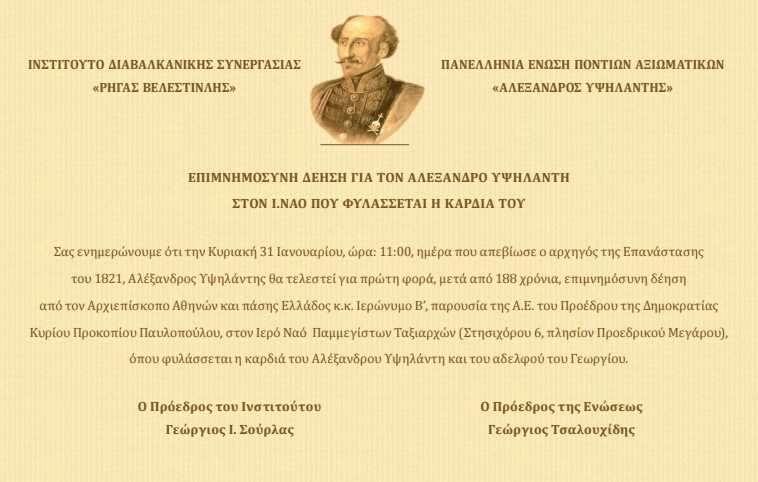 ΙΝΣΤΙΤΟΥΤΟ ΔΙΑΒΑΛΚΑΝΙΚΗΣ ΣΥΝΕΡΓΑΣΙΑΣ
«ΡΗΓΑΣ ΒΕΛΕΣΤΙΝΛΗΣ»

ΠΑΝΕΛΛΗΝΙΑ ΕΝΩΣΗ ΠΟΝΤΙΩΝ ΑΞΙΩΜΑΤΙΚΩΝ
«ΑΛΕΞΑΝΔΡΟΣ ΥΨΗΛΑΝΤΗΣ»

ΕΠΙΜΝΗΜΟΣΥΝΗ ΔΕΗΣΗ ΓΙΑ ΤΟΝ ΑΛΕΞΑΝΔΡΟ ΥΨΗΛΑΝΤΗ
ΣΤΟΝ Ι.ΝΑΟ ΠΟΥ ΦΥΛΑΣΣΕΤΑΙ Η ΚΑΡΔΙΑ ΤΟΥ

Σας ενημερώνουμε ότι την Κυριακή 31 Ιανουαρίου, ώρα: 11:00, ημέρα που απεβίωσε ο αρχηγός της Επανάστασης του 1821, Αλέξανδρος Υψηλάντης θα τελεστεί για πρώτη φορά, μετά από 188 χρόνια, επιμνημόσυνη δέηση από τον Αρχιεπίσκοπο Αθηνών και πάσης Ελλάδος κ.κ. Ιερώνυμο Β', παρουσία της Α.Ε. του Προέδρου της Δημοκρατίας Κυρίου Προκοπίου Παυλοπούλου, στον Ιερό Ναό Παμμεγίστων Ταξιαρχών (Στησιχόρου 6, πλησίον Προεδρικού Μεγάρου), όπου φυλάσσεται η καρδιά του Αλέξανδρου Υψηλάντη και του αδελφού του Γεωργίου.

Ο Πρόεδρος του Ινστιτούτου
Γεώργιος Ι. Σούρλας

Ο Πρόεδρος της Ενώσεως
Γεώργιος Τσαλουχίδης